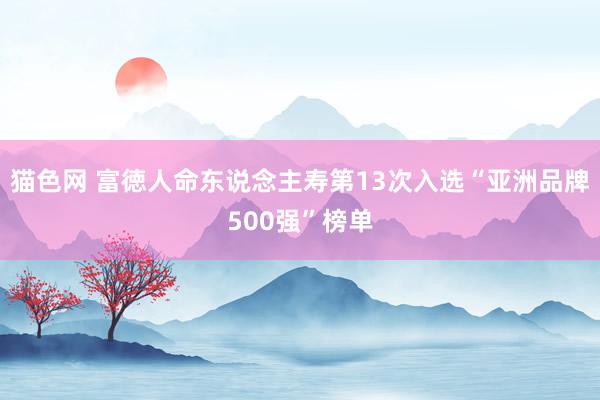 猫色网 富德人命东说念主寿第13次入选“亚洲品牌500强”榜单